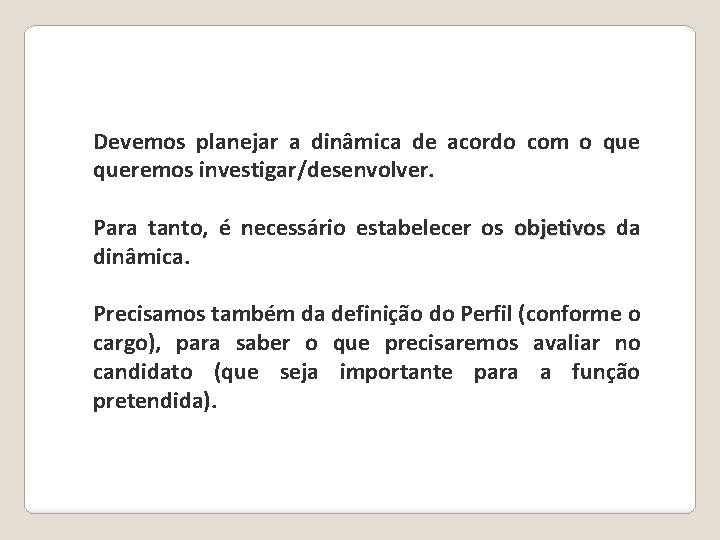 Devemos planejar a dinâmica de acordo com o que queremos investigar/desenvolver.

Para tanto, é necessário estabelecer os objetivos da dinâmica.

Precisamos também da definição do Perfil (conforme o cargo), para saber o que precisaremos avaliar no candidato (que seja importante para a função pretendida).